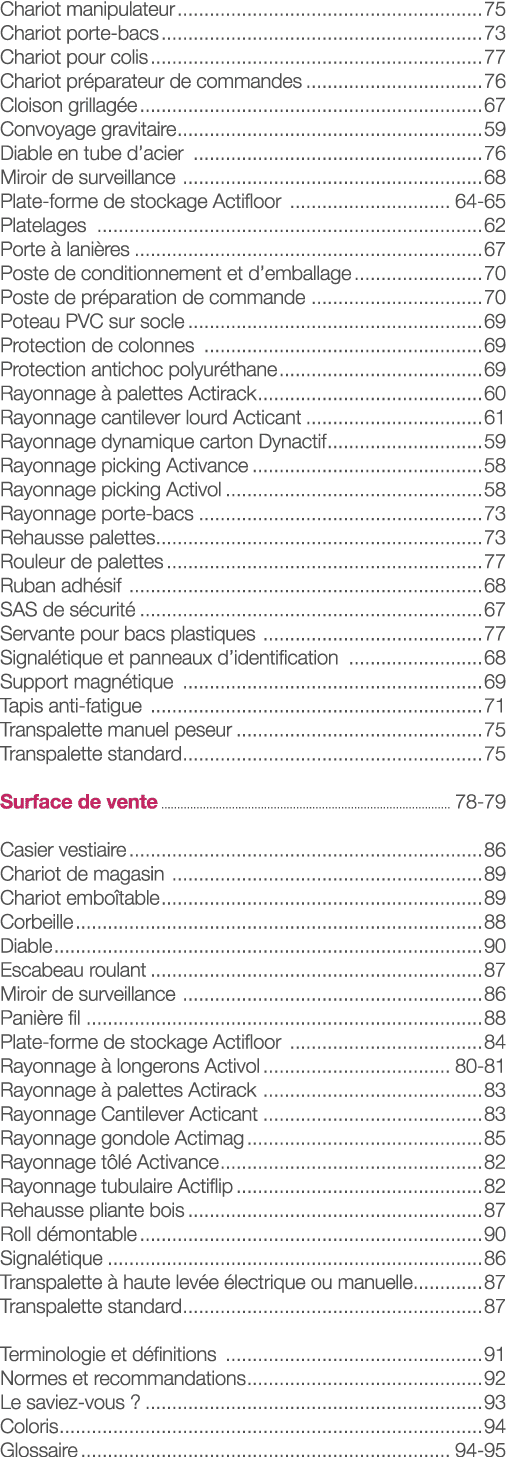 Chariot manipulateur 75
Chariot porte-bacs 73
Chariot pour colis 77
Chariot préparateur de commandes 76
Cloison grillagée 67
Convoyage gravitaire 59
Diable en tube d'acier 76
Miroir de surveillance 68
Plate-forme de stockage Actifloor 64-65
Platelages 62
Porte à lanières 67
Poste de conditionnement et d'emballage 70
Poste de préparation de commande 70
Poteau PVC sur socle 69
Protection de colonnes 69
Protection antichoc polyuréthane 69
Rayonnage à palettes Actirack 60
Rayonnage cantilever lourd Acticant 61
Rayonnage dynamique carton Dynactif 59
Rayonnage picking Activance 58
Rayonnage picking Activol 58
Rayonnage porte-bacs 73
Rehausse palettes 73
Rouleur de palettes 77
Ruban adhésif 68
SAS de sécurité 67
Servante pour bacs plastiques 77
Signalétique et panneaux d'identification 68
Support magnétique 69
Tapis anti-fatigue 71
Transpalette manuel peseur 75
Transpalette standard 75

Surface de vente 78-79

Casier vestiaire 86
Chariot de magasin 89
Chariot emboîtable 89
Corbeille 88
Diable 90
Escabeau roulant 87
Miroir de surveillance 86
Panière fil 88
Plate-forme de stockage Actifloor 84
Rayonnage à longerons Activol 80-81
Rayonnage à palettes Actirack 83
Rayonnage Cantilever Acticant 83
Rayonnage gondole Actimag 85
Rayonnage tôlé Activance 82
Rayonnage tubulaire Actiflip 82
Rehausse pliante bois 87
Roll démontable 90
Signalétique 86
Transpalette à haute levée électrique ou manuelle 87
Transpalette standard 87

Terminologie et définitions 91
Normes et recommandations 92
Le saviez-vous ? 93
Coloris 94
Glossaire 94-95